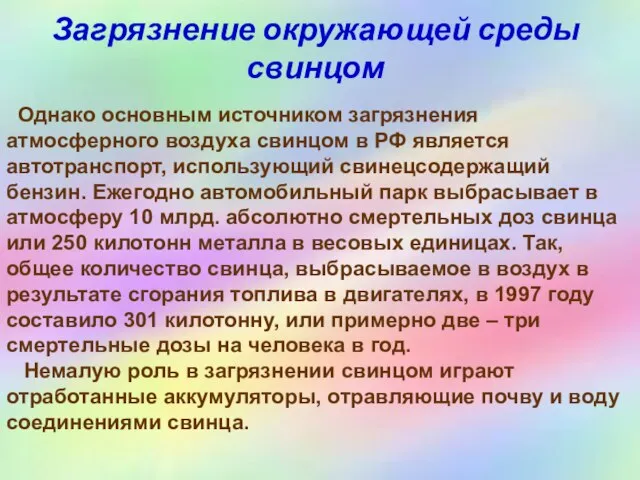 Загрязнение окружающей среды свинцом

Однако основным источником загрязнения атмосферного воздуха свинцом в РФ является автотранспорт, использующий свинецсодержащий бензин. Ежегодно автомобильный парк выбрасывает в атмосферу 10 млрд. абсолютно смертельных доз свинца или 250 килотонн металла в весовых единицах. Так, общее количество свинца, выбрасываемое в воздух в результате сгорания топлива в двигателях, в 1997 году составило 301 килотонну, или примерно две – три смертельные дозы на человека в год.

Немалую роль в загрязнении свинцом играют отработанные аккумуляторы, отравляющие почву и воду соединениями свинца.